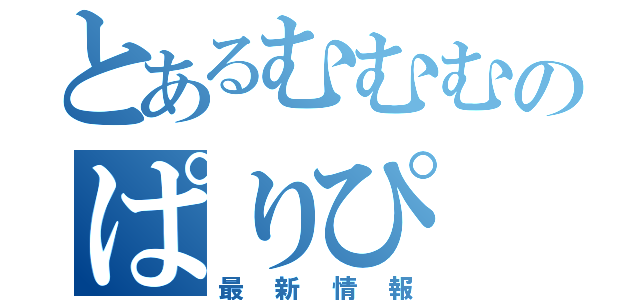 とあるむむむの
ぱりぴ
最新情報